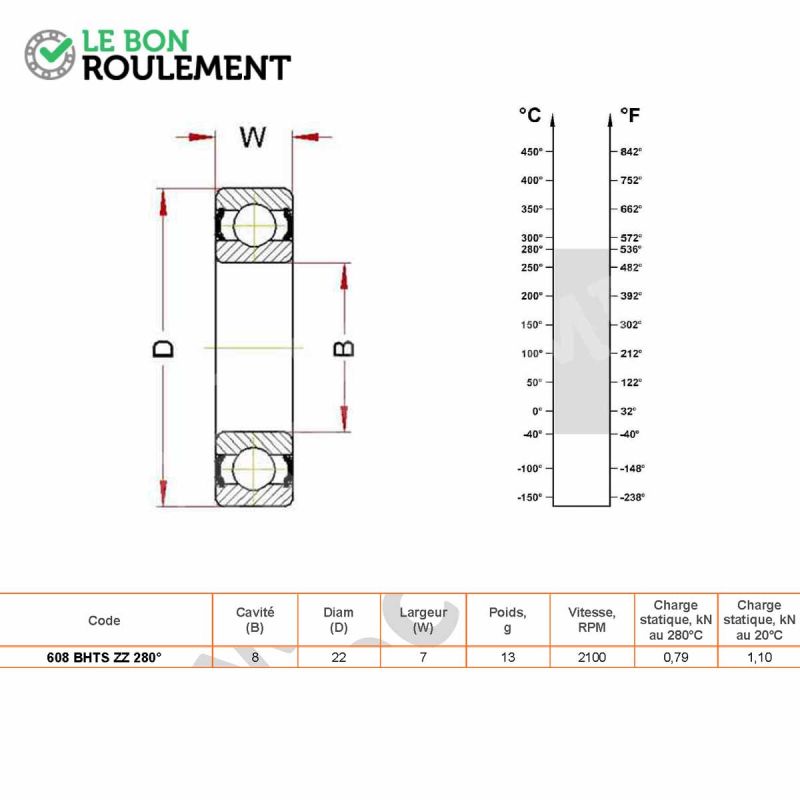 LE BON
ROULEMENT

W

D

B

°C
450°
400°
350°
300°
280°
250°
200°
150°
100°
50°
0°
-40°
-100°
-150°

°F
842°
752°
662°
572°
536°
482°
392°
302°
212°
122°
32°
-40°
-148°
-238°

| Code | Cavité (B) | Diam (D) | Largeur (W) | Poids, g | Vitesse, RPM | Charge statique, kN au 280°C | Charge statique, kN au 20°C |
|---|---|---|---|---|---|---|---|
| 608 BHTS ZZ 280° | 8 | 22 | 7 | 13 | 2100 | 0,79 | 1,10 |